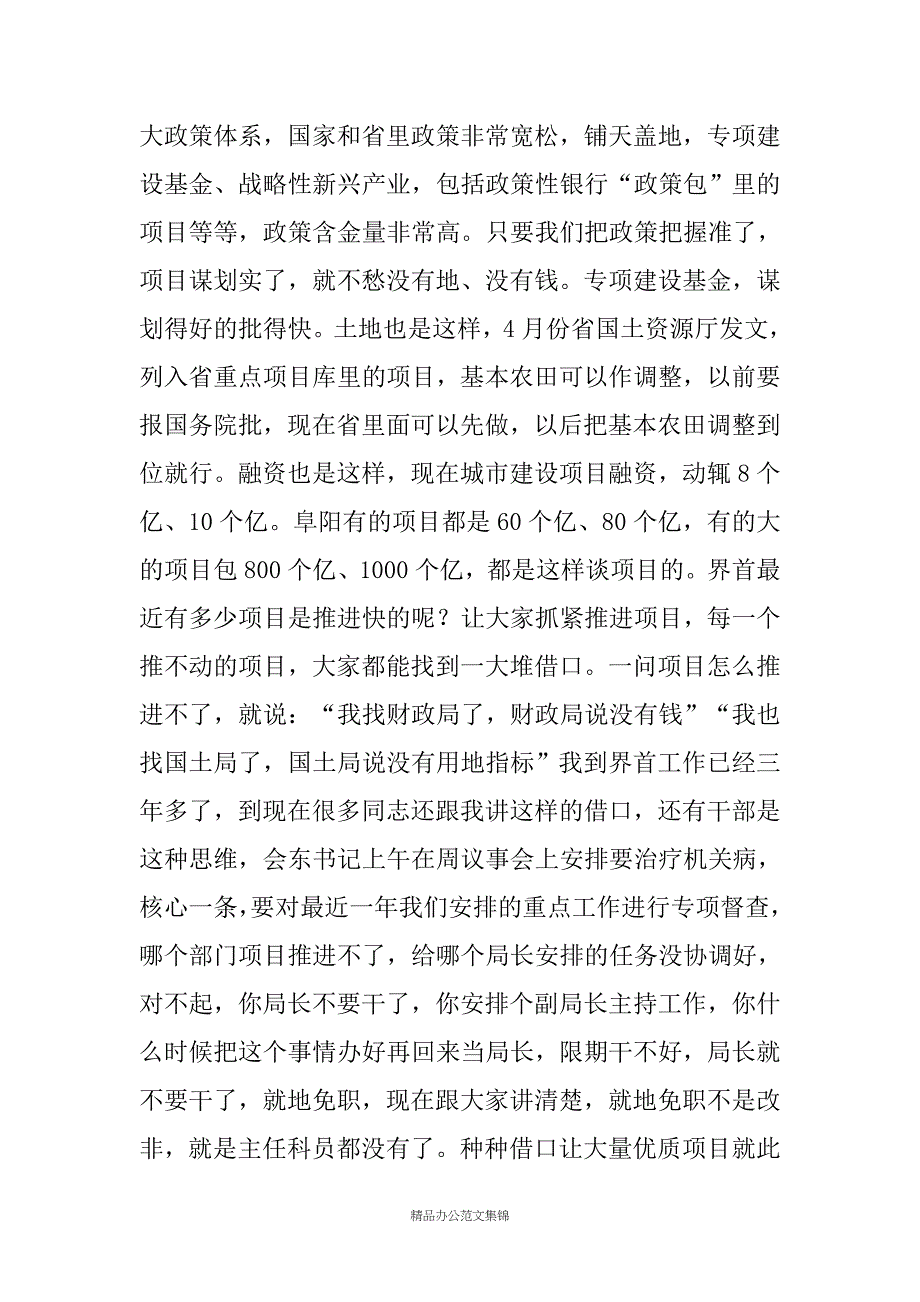 大政策体系，国家和省里政策非常宽松，铺天盖地，专项建设基金、战略性新兴产业，包括政策性银行“政策包”里的项目等等，政策含金量非常高。只要我们把政策把握准了，项目谋划实了，就不愁没有地、没有钱。专项建设基金，谋划得好的批得快。土地也是这样，4月份省国土资源厅发文，列入省重点项目库里的项目，基本农田可以作调整，以前要报国务院批，现在省里面可以先做，以后把基本农田调整到位就行。融资也是这样，现在城市建设项目融资，动辄8个亿、10个亿。阜阳有的项目都是60个亿、80个亿，有的大的项目包800个亿、1000个亿，都是这样谈项目的。界首最近有多少项目是推进快的呢？让大家抓紧推进项目，每一个推不动的项目，大家都能找到一大堆借口。一问项目怎么推进不了，就说：“我找财政局了，财政局说没有钱”“我也找国土局了，国土局说没有用地指标”我到界首工作已经三年多了，到现在很多同志还跟我讲这样的借口，还有干部是这种思维，会东书记上午在周议事会上安排要治疗机关病，核心一条，要对最近一年我们安排的重点工作进行专项督查，哪个部门项目推进不了，给哪个局长安排的任务没协调好，对不起，你局长不要干了，你安排个副局长主持工作，你什么时候把这个事情办好再回来当局长，限期干不好，局长就不要干了，就地免职，现在跟大家讲清楚，就地免职不是改非，就是主任科员都没有了。种种借口让大量优质项目就此

精品办公范文集锦